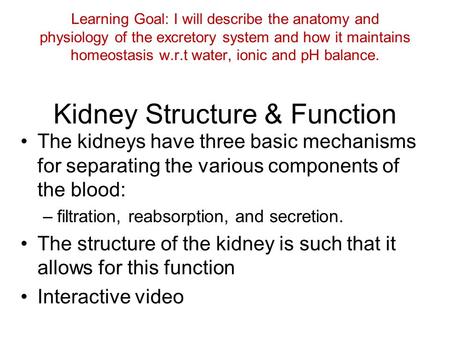 Learning Goal: I will describe the anatomy and physiology of the excretory system and how it maintains homeostasis w.r.t water, ionic and pH balance.

Kidney Structure & Function

• The kidneys have three basic mechanisms for separating the various components of the blood:

– filtration, reabsorption, and secretion.

• The structure of the kidney is such that it allows for this function

• Interactive video